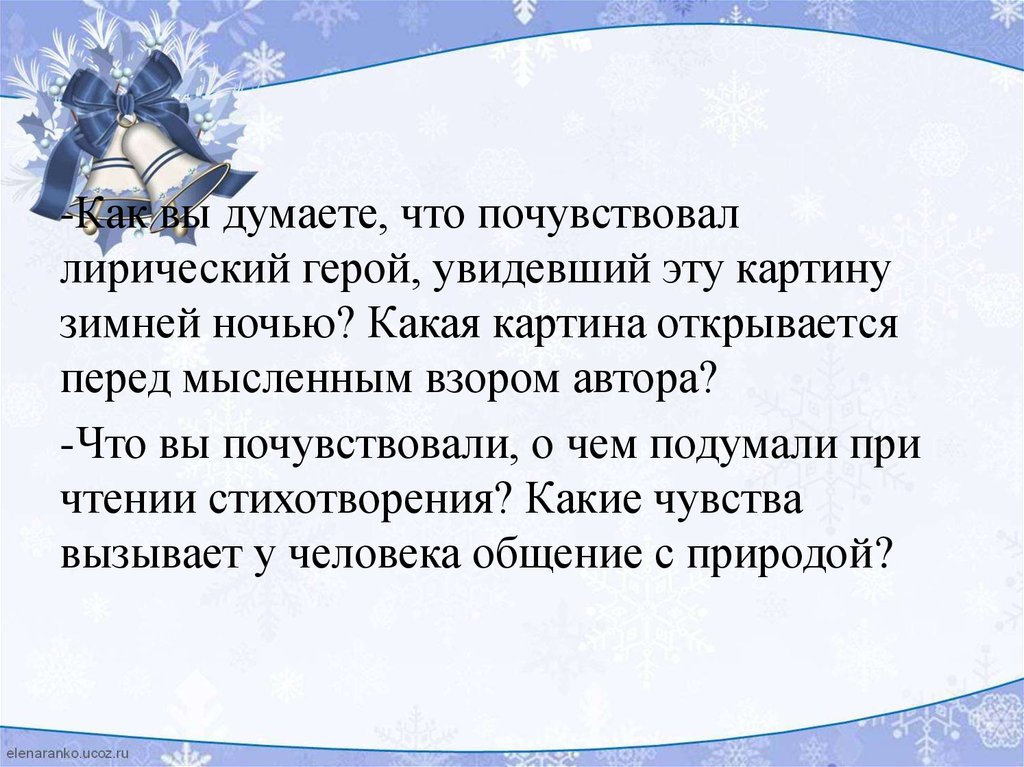 -Как вы думаете, что почувствовал лирический герой, увидевший эту картину зимней ночью? Какая картина открывается перед мысленным взором автора?

-Что вы почувствовали, о чем подумали при чтении стихотворения? Какие чувства вызывает у человека общение с природой?

elenaranko.ucoz.ru